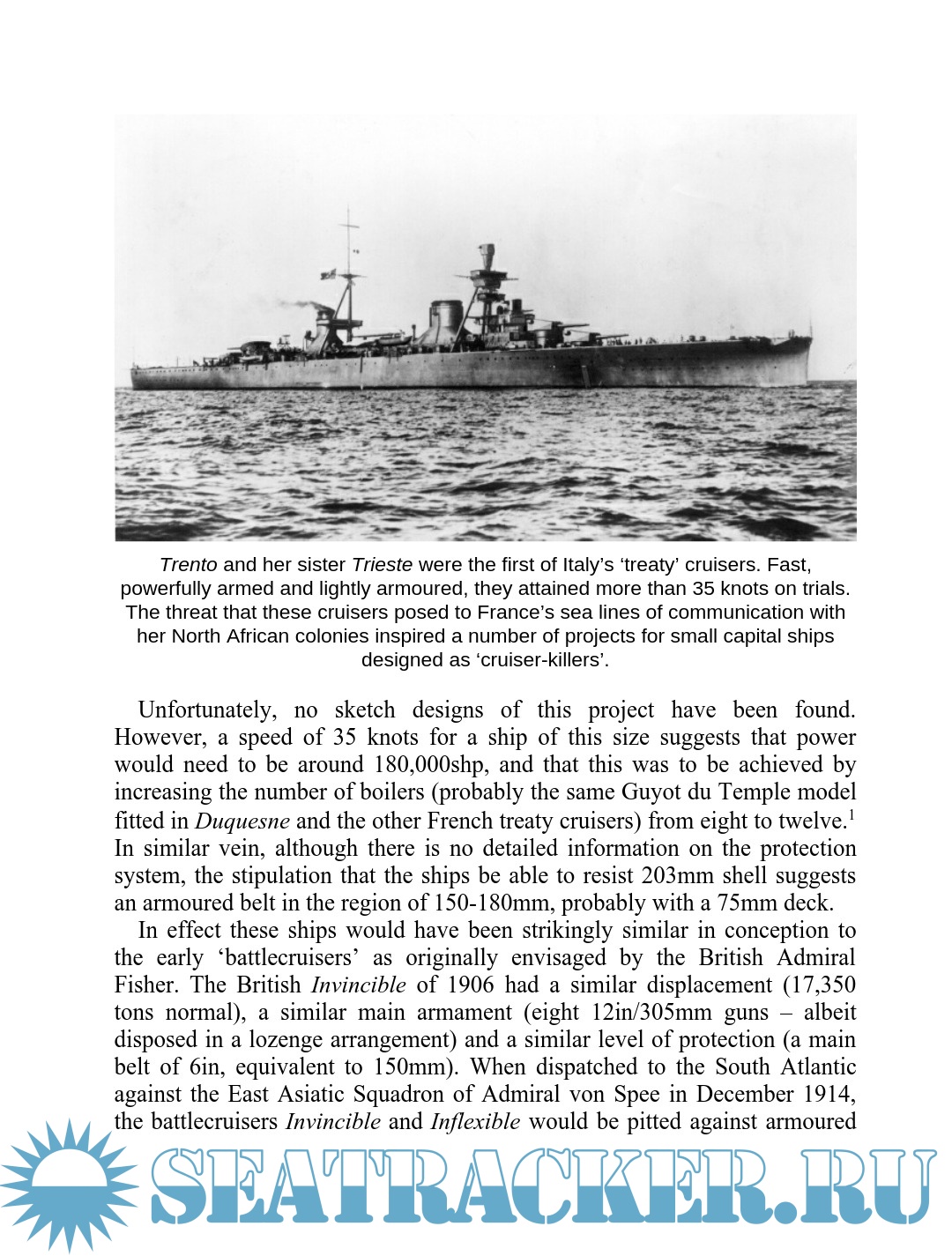 Trento and her sister Trieste were the first of Italy's 'treaty' cruisers. Fast, powerfully armed and lightly armoured, they attained more than 35 knots on trials. The threat that these cruisers posed to France's sea lines of communication with her North African colonies inspired a number of projects for small capital ships designed as 'cruiser-killers'.

Unfortunately, no sketch designs of this project have been found. However, a speed of 35 knots for a ship of this size suggests that power would need to be around 180,000shp, and that this was to be achieved by increasing the number of boilers (probably the same Guyot du Temple model fitted in Duquesne and the other French treaty cruisers) from eight to twelve.$^1$ In similar vein, although there is no detailed information on the protection system, the stipulation that the ships be able to resist 203mm shell suggests an armoured belt in the region of 150-180mm, probably with a 75mm deck.

In effect these ships would have been strikingly similar in conception to the early 'battlecruisers' as originally envisaged by the British Admiral Fisher. The British Invincible of 1906 had a similar displacement (17,350 tons normal), a similar main armament (eight 12in/305mm guns – albeit disposed in a lozenge arrangement) and a similar level of protection (a main belt of 6in, equivalent to 150mm). When dispatched to the South Atlantic against the East Asiatic Squadron of Admiral von Spee in December 1914, the battlecruisers Invincible and Inflexible would be pitted against armoured

SEATRACKER.RU